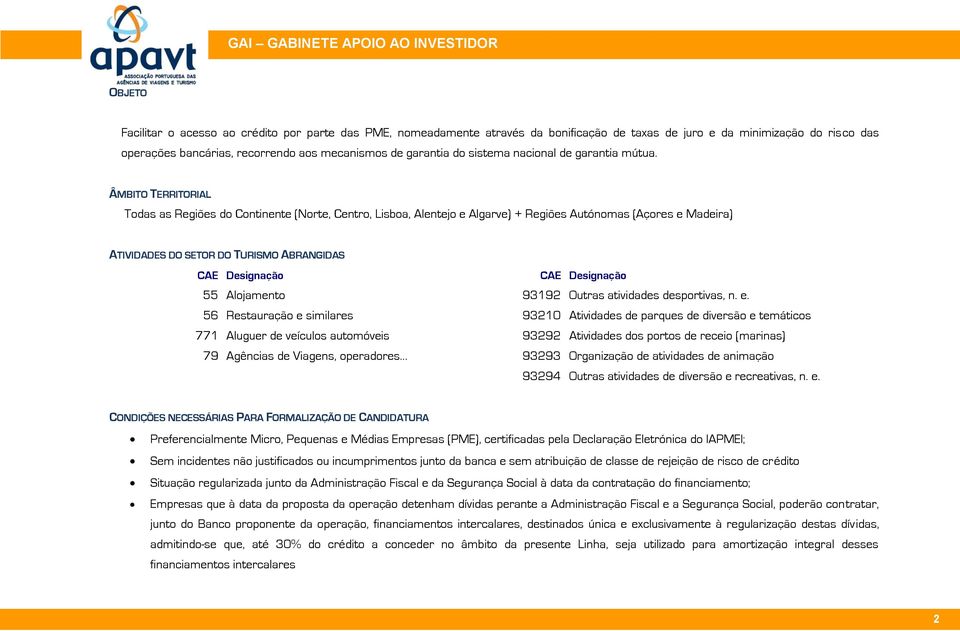 apavt
ASSOCIAÇÃO PORTUGUESA DAS AGÊNCIAS DE VIAGENS E TURISMO

GAI – GABINETE APOIO AO INVESTIDOR

OBJETO

Facilitar o acesso ao crédito por parte das PME, nomeadamente através da bonificação de taxas de juro e da minimização do risco das operações bancárias, recorrendo aos mecanismos de garantia do sistema nacional de garantia mútua.

ÂMBITO TERRITORIAL

Todas as Regiões do Continente (Norte, Centro, Lisboa, Alentejo e Algarve) + Regiões Autónomas (Açores e Madeira)

ATIVIDADES DO SETOR DO TURISMO ABRANGIDAS

| CAE | Designação |
|---|---|
| 55 | Alojamento |
| 56 | Restauração e similares |
| 771 | Aluguer de veículos automóveis |
| 79 | Agências de Viagens, operadores... |

| CAE | Designação |
|---|---|
| 93192 | Outras atividades desportivas, n. e. |
| 93210 | Atividades de parques de diversão e temáticos |
| 93292 | Atividades dos portos de receio (marinas) |
| 93293 | Organização de atividades de animação |
| 93294 | Outras atividades de diversão e recreativas, n. e. |

CONDIÇÕES NECESSÁRIAS PARA FORMALIZAÇÃO DE CANDIDATURA

• Preferencialmente Micro, Pequenas e Médias Empresas (PME), certificadas pela Declaração Eletrónica do IAPMEI;
• Sem incidentes não justificados ou incumprimentos junto da banca e sem atribuição de classe de rejeição de risco de crédito
• Situação regularizada junto da Administração Fiscal e da Segurança Social à data da contratação do financiamento;
• Empresas que à data da proposta da operação detenham dívidas perante a Administração Fiscal e a Segurança Social, poderão contratar, junto do Banco proponente da operação, financiamentos intercalares, destinados única e exclusivamente à regularização destas dívidas, admitindo-se que, até 30% do crédito a conceder no âmbito da presente Linha, seja utilizado para amortização integral desses financiamentos intercalares

2